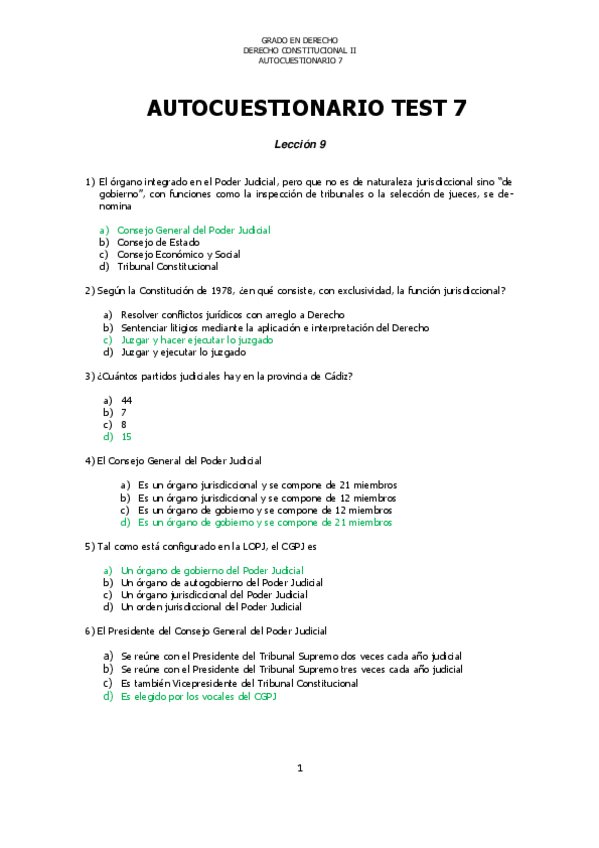 GRADO EN DERECHO
DERECHO CONSTITUCIONAL II
AUTOCUESTIONARIO 7

AUTOCUESTIONARIO TEST 7

Lección 9

1) El órgano integrado en el Poder Judicial, pero que no es de naturaleza jurisdiccional sino "de gobierno", con funciones como la inspección de tribunales o la selección de jueces, se denomina

a) Consejo General del Poder Judicial
b) Consejo de Estado
c) Consejo Económico y Social
d) Tribunal Constitucional

2) Según la Constitución de 1978, ¿en qué consiste, con exclusividad, la función jurisdiccional?

a) Resolver conflictos jurídicos con arreglo a Derecho
b) Sentenciar litigios mediante la aplicación e interpretación del Derecho
c) Juzgar y hacer ejecutar lo juzgado
d) Juzgar y ejecutar lo juzgado

3) ¿Cuántos partidos judiciales hay en la provincia de Cádiz?

a) 44
b) 7
c) 8
d) 15

4) El Consejo General del Poder Judicial

a) Es un órgano jurisdiccional y se compone de 21 miembros
b) Es un órgano jurisdiccional y se compone de 12 miembros
c) Es un órgano de gobierno y se compone de 12 miembros
d) Es un órgano de gobierno y se compone de 21 miembros

5) Tal como está configurado en la LOPJ, el CGPJ es

a) Un órgano de gobierno del Poder Judicial
b) Un órgano de autogobierno del Poder Judicial
c) Un órgano jurisdiccional del Poder Judicial
d) Un orden jurisdiccional del Poder Judicial

6) El Presidente del Consejo General del Poder Judicial

a) Se reúne con el Presidente del Tribunal Supremo dos veces cada año judicial
b) Se reúne con el Presidente del Tribunal Supremo tres veces cada año judicial
c) Es también Vicepresidente del Tribunal Constitucional
d) Es elegido por los vocales del CGPJ

1